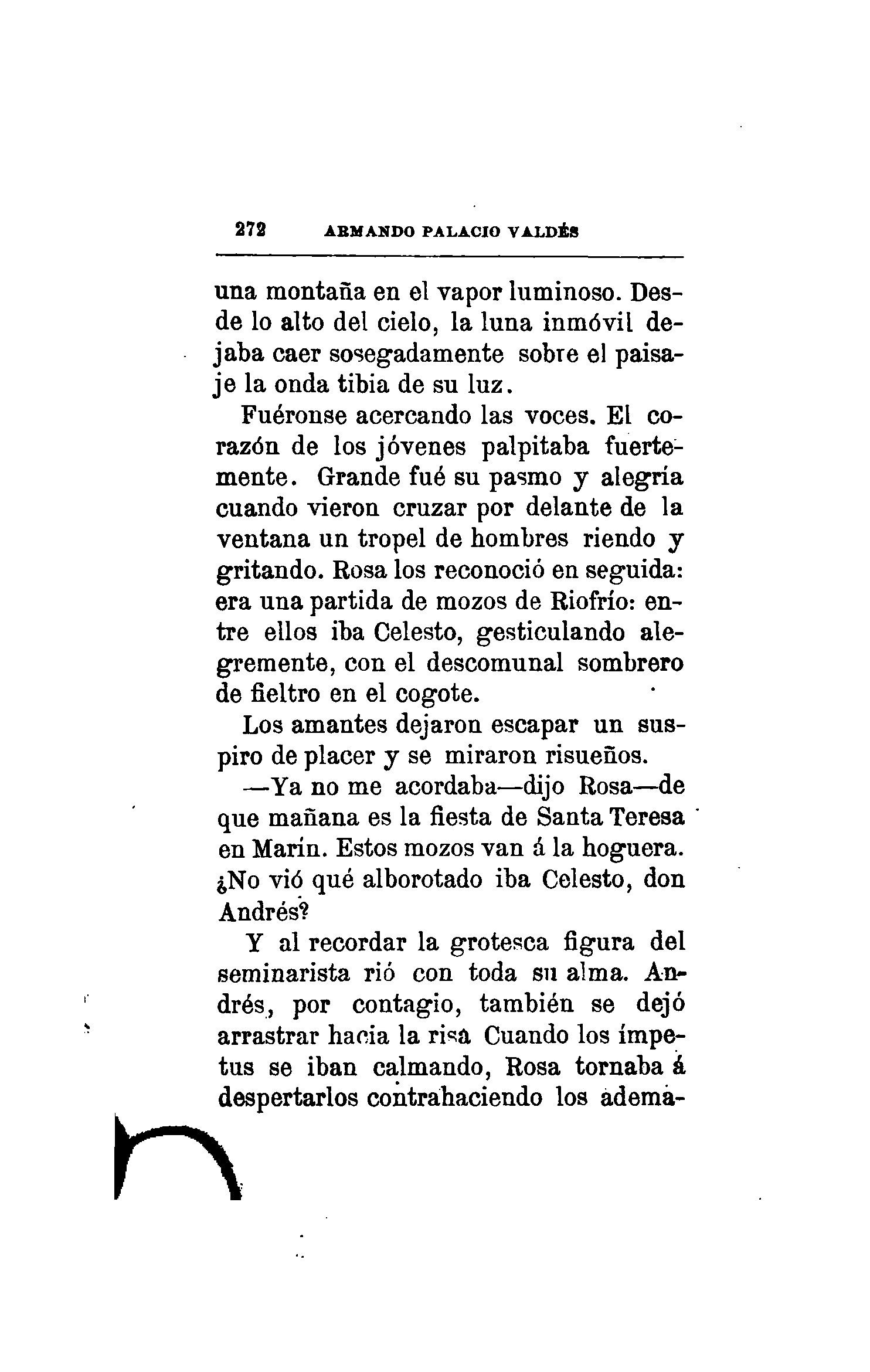 272 ARMANDO PALACIO VALDÉS

una montaña en el vapor luminoso. Desde lo alto del cielo, la luna inmóvil dejaba caer sosegadamente sobre el paisaje la onda tibia de su luz.

Fuéronse acercando las voces. El corazón de los jóvenes palpitaba fuertemente. Grande fué su pasmo y alegría cuando vieron cruzar por delante de la ventana un tropel de hombres riendo y gritando. Rosa los reconoció en seguida: era una partida de mozos de Riofrío: entre ellos iba Celesto, gesticulando alegremente, con el descomunal sombrero de fieltro en el cogote.

Los amantes dejaron escapar un suspiro de placer y se miraron risueños.

—Ya no me acordaba—dijo Rosa—de que mañana es la fiesta de Santa Teresa en Marín. Estos mozos van á la hoguera. ¿No vió qué alborotado iba Celesto, don Andrés?

Y al recordar la grotesca figura del seminarista rió con toda su alma. Andrés, por contagio, también se dejó arrastrar hacia la risa Cuando los ímpetus se iban calmando, Rosa tornaba á despertarlos contrahaciendo los adema-